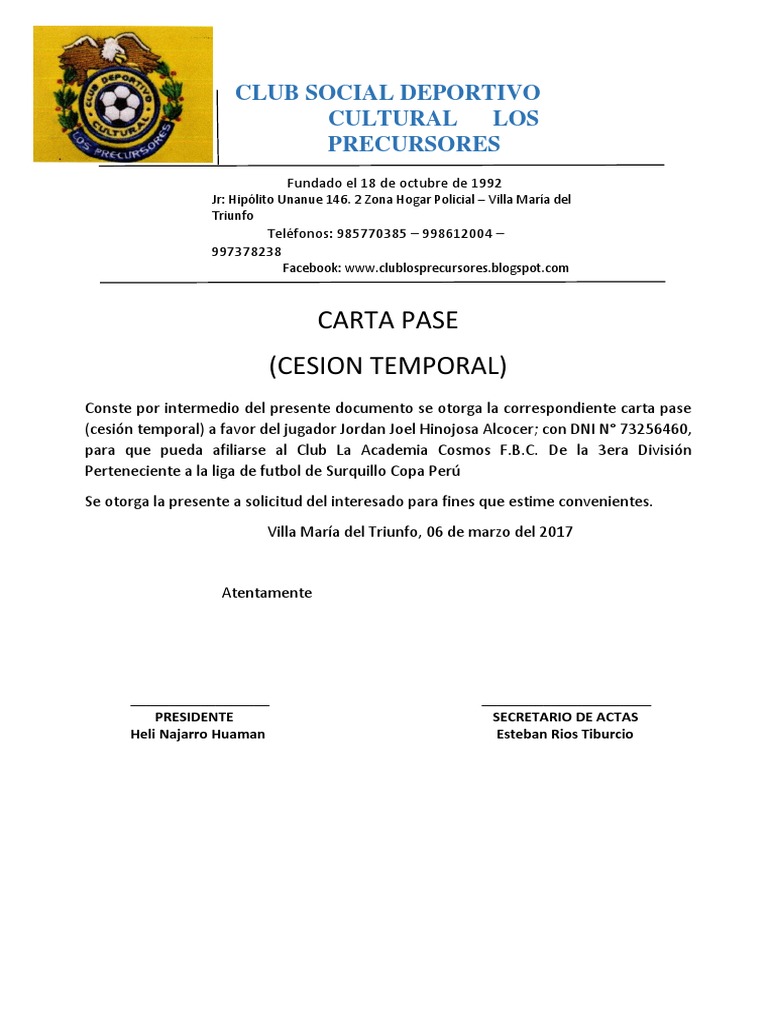 CLUB DEPORTIVO CULTURAL LOS PRECURSORES

CLUB SOCIAL DEPORTIVO CULTURAL LOS PRECURSORES

Fundado el 18 de octubre de 1992
Jr: Hipólito Unanue 146. 2 Zona Hogar Policial – Villa María del Triunfo
Teléfonos: 985770385 – 998612004 – 997378238
Facebook: www.clublosprecursores.blogspot.com

CARTA PASE

(CESION TEMPORAL)

Conste por intermedio del presente documento se otorga la correspondiente carta pase (cesión temporal) a favor del jugador Jordan Joel Hinojosa Alcocer; con DNI N° 73256460, para que pueda afiliarse al Club La Academia Cosmos F.B.C. De la 3era División Perteneciente a la liga de futbol de Surquillo Copa Perú

Se otorga la presente a solicitud del interesado para fines que estime convenientes.

Villa María del Triunfo, 06 de marzo del 2017

Atentamente

PRESIDENTE
Heli Najarro Huaman

SECRETARIO DE ACTAS
Esteban Rios Tiburcio